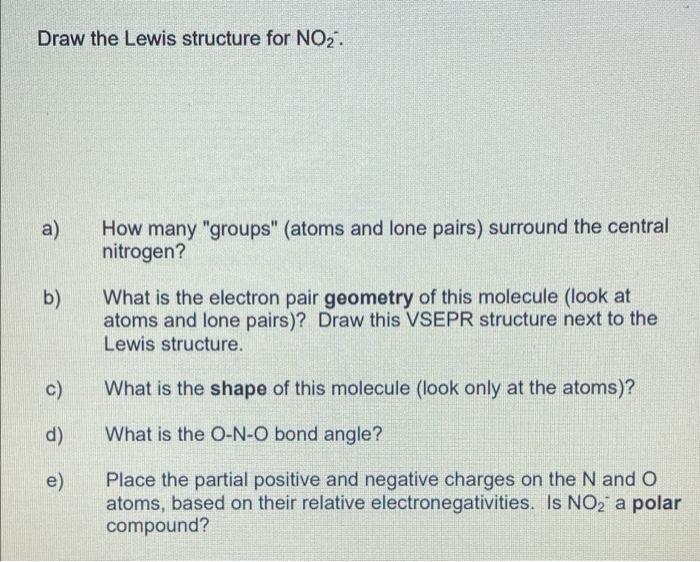 Draw the Lewis structure for $NO_2^-$.

a) How many "groups" (atoms and lone pairs) surround the central nitrogen?

b) What is the electron pair **geometry** of this molecule (look at atoms and lone pairs)? Draw this VSEPR structure next to the Lewis structure.

c) What is the **shape** of this molecule (look only at the atoms)?

d) What is the O-N-O bond angle?

e) Place the partial positive and negative charges on the N and O atoms, based on their relative electronegativities. Is $NO_2^-$ a **polar** compound?